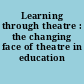 Learning through theatre : the changing face of theatre in education